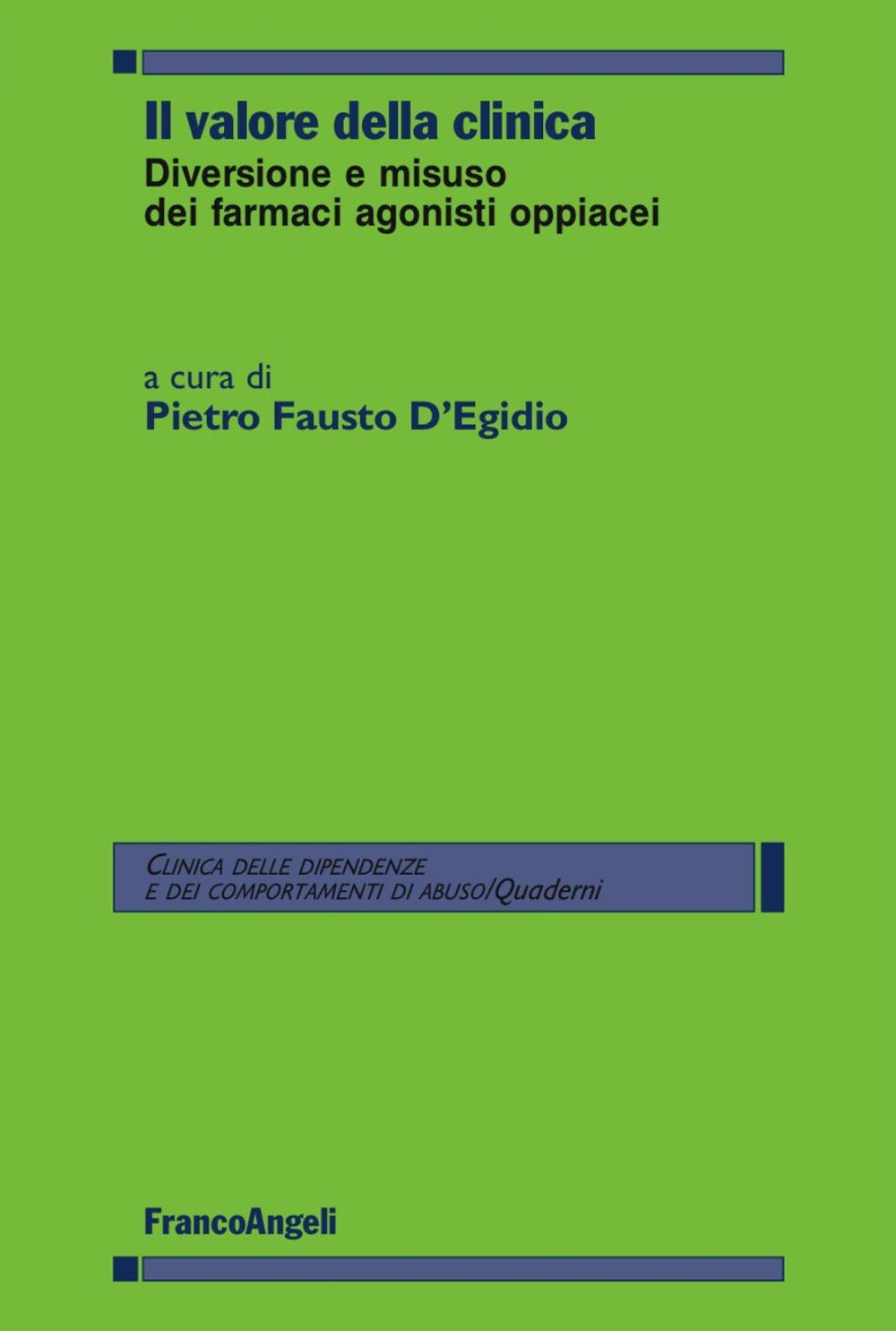 Il valore della clinica

Diversione e misuso dei farmaci agonisti oppiacei

a cura di

Pietro Fausto D'Egidio

CLINICA DELLE DIPENDENZE E DEI COMPORTAMENTI DI ABUSO/Quaderni

FrancoAngeli